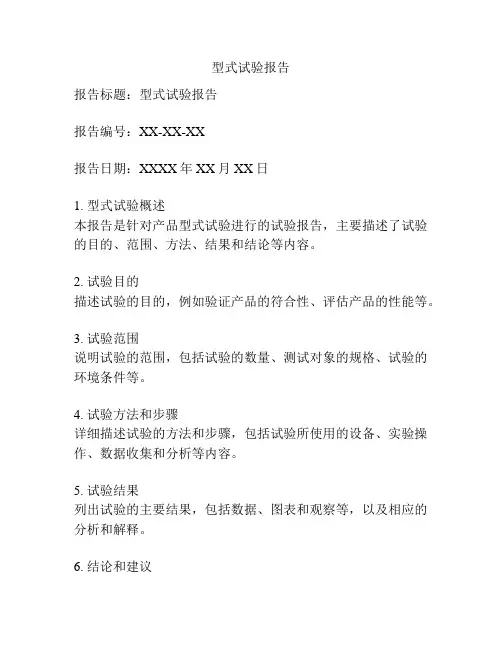 型式试验报告

报告标题：型式试验报告

报告编号：XX-XX-XX

报告日期：XXXX 年 XX 月 XX 日

1. 型式试验概述
本报告是针对产品型式试验进行的试验报告，主要描述了试验的目的、范围、方法、结果和结论等内容。

2. 试验目的
描述试验的目的，例如验证产品的符合性、评估产品的性能等。

3. 试验范围
说明试验的范围，包括试验的数量、测试对象的规格、试验的环境条件等。

4. 试验方法和步骤
详细描述试验的方法和步骤，包括试验所使用的设备、实验操作、数据收集和分析等内容。

5. 试验结果
列出试验的主要结果，包括数据、图表和观察等，以及相应的分析和解释。

6. 结论和建议